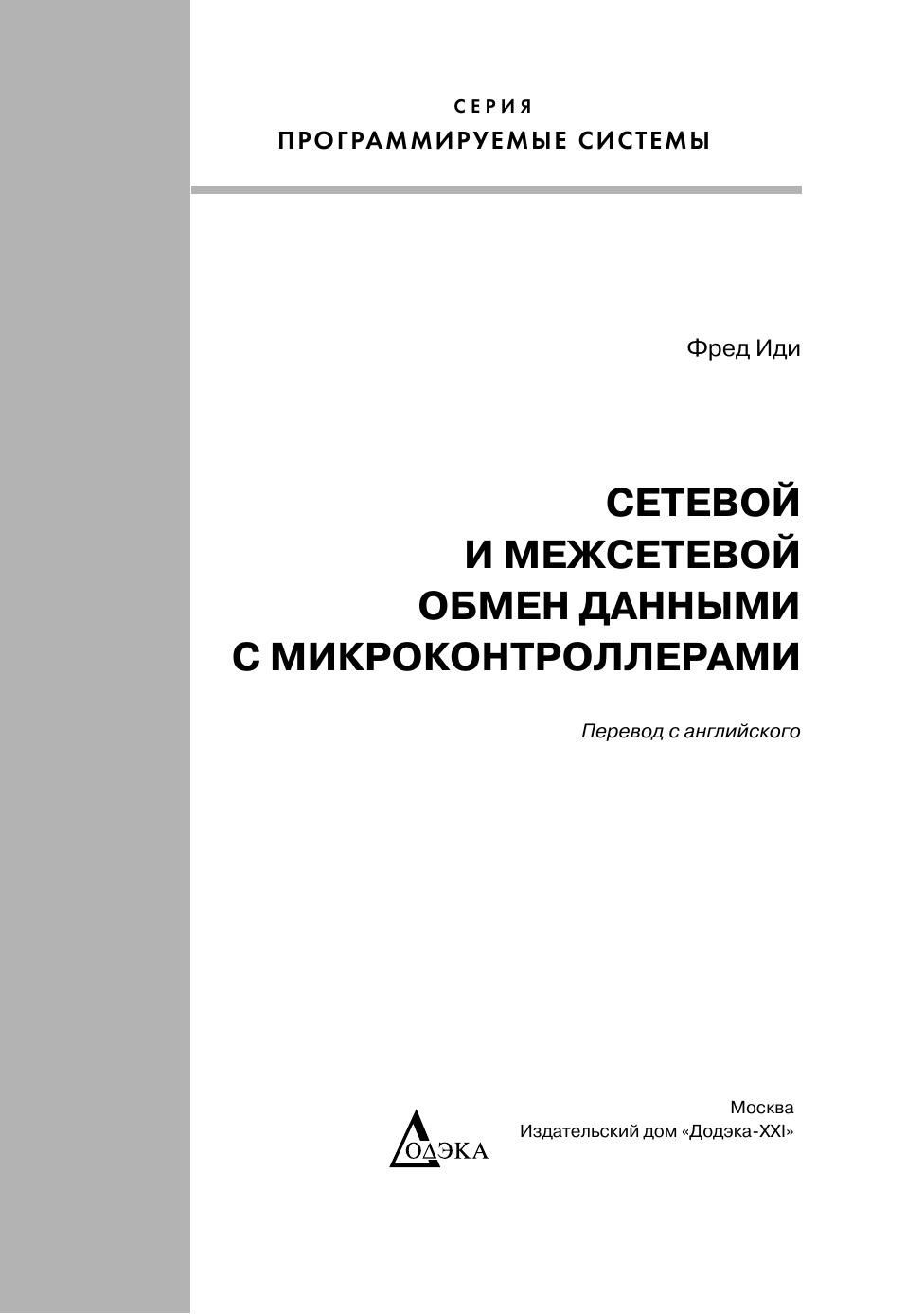 СЕРИЯ
ПРОГРАММИРУЕМЫЕ СИСТЕМЫ

Фред Иди

СЕТЕВОЙ
И МЕЖСЕТЕВОЙ
ОБМЕН ДАННЫМИ
С МИКРОКОНТРОЛЛЕРАМИ

Перевод с английского

ДОДЭКА

Москва
Издательский дом «Додэка-XXI»